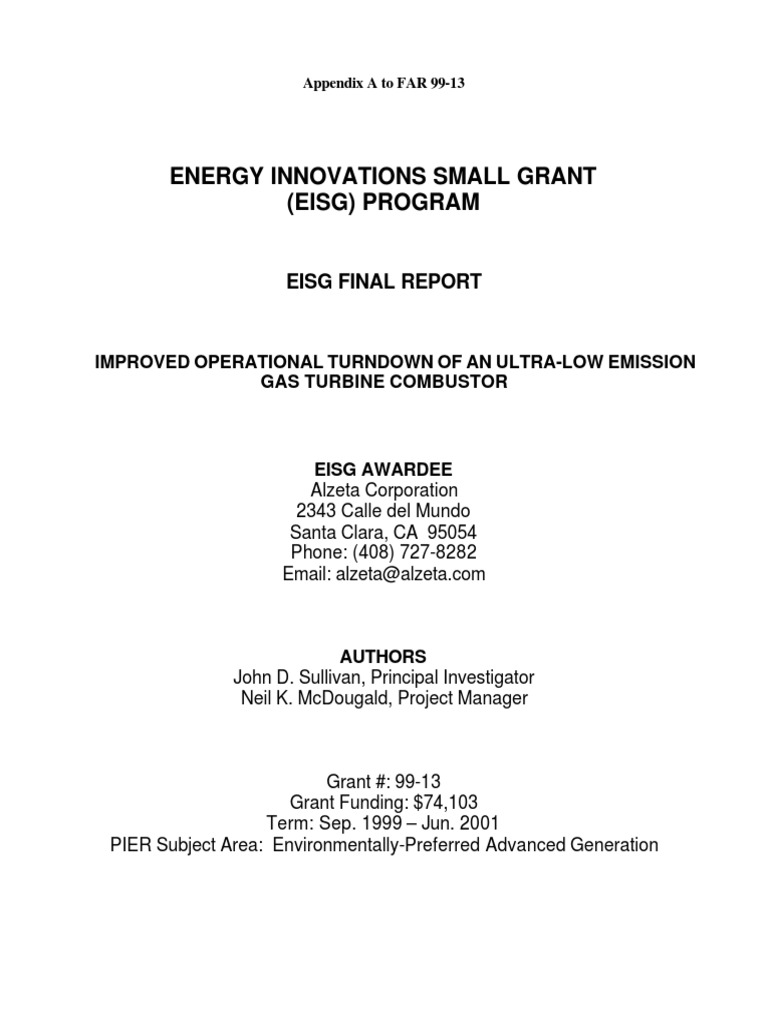 Appendix A to FAR 99-13

ENERGY INNOVATIONS SMALL GRANT
(EISG) PROGRAM

EISG FINAL REPORT

IMPROVED OPERATIONAL TURNDOWN OF AN ULTRA-LOW EMISSION
GAS TURBINE COMBUSTOR

EISG AWARDEE
Alzeta Corporation
2343 Calle del Mundo
Santa Clara, CA 95054
Phone: (408) 727-8282
Email: alzeta@alzeta.com

AUTHORS
John D. Sullivan, Principal Investigator
Neil K. McDougald, Project Manager

Grant #: 99-13
Grant Funding: $74,103
Term: Sep. 1999 – Jun. 2001
PIER Subject Area: Environmentally-Preferred Advanced Generation